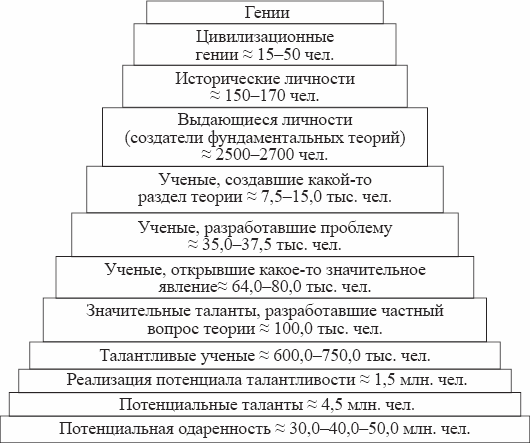 Гении

Цивилизационные гении ≈ 15–50 чел.

Исторические личности ≈ 150–170 чел.

Выдающиеся личности (создатели фундаментальных теорий) ≈ 2500–2700 чел.

Ученые, создавшие какой-то раздел теории ≈ 7,5–15,0 тыс. чел.

Ученые, разработавшие проблему ≈ 35,0–37,5 тыс. чел.

Ученые, открывшие какое-то значительное явление≈ 64,0–80,0 тыс. чел.

Значительные таланты, разработавшие частный вопрос теории ≈ 100,0 тыс. чел.

Талантливые ученые ≈ 600,0–750,0 тыс. чел.

Реализация потенциала талантливости ≈ 1,5 млн. чел.

Потенциальные таланты ≈ 4,5 млн. чел.

Потенциальная одаренность ≈ 30,0–40,0–50,0 млн. чел.